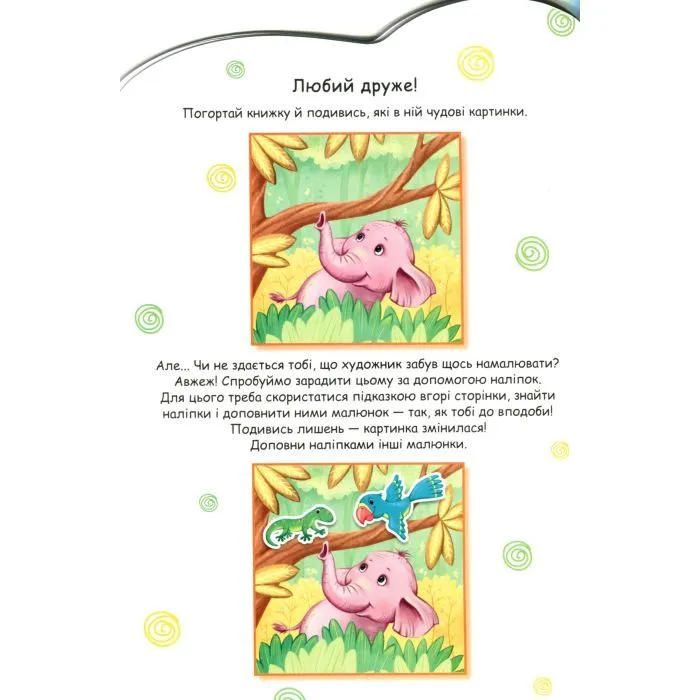 Любий друже!

Погортай книжку й подивись, які в ній чудові картинки.

Але... Чи не здається тобі, що художник забув щось намалювати? Авжеж! Спробуймо зарадити цьому за допомогою наліпок. Для цього треба скористатися підказкою вгорі сторінки, знайти наліпки і доповнити ними малюнок — так, як тобі до вподоби! Подивись лишень — картинка змінилася! Доповни наліпками інші малюнки.